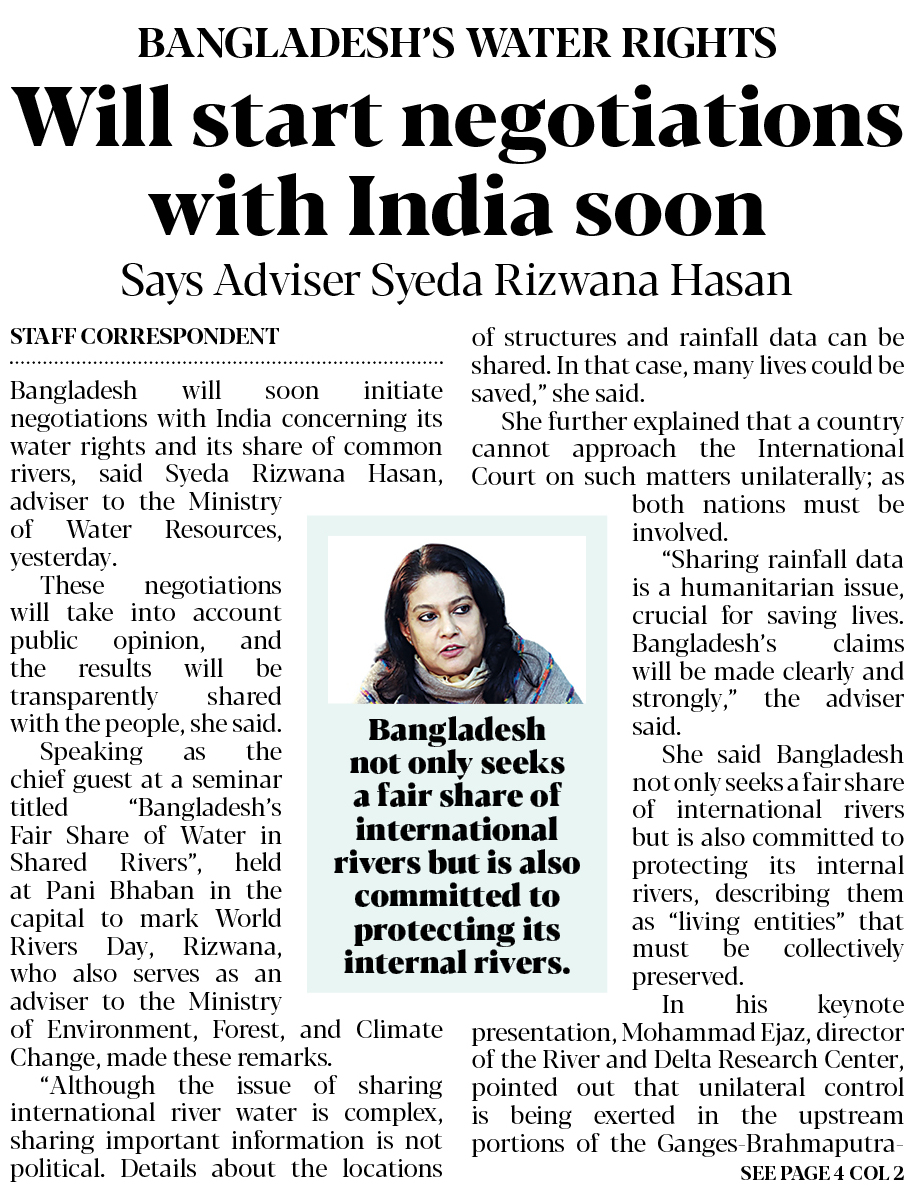 BANGLADESH'S WATER RIGHTS

Will start negotiations with India soon

Says Adviser Syeda Rizwana Hasan

STAFF CORRESPONDENT

Bangladesh will soon initiate negotiations with India concerning its water rights and its share of common rivers, said Syeda Rizwana Hasan, adviser to the Ministry of Water Resources, yesterday.

These negotiations will take into account public opinion, and the results will be transparently shared with the people, she said.

Speaking as the chief guest at a seminar titled "Bangladesh's Fair Share of Water in Shared Rivers", held at Pani Bhaban in the capital to mark World Rivers Day, Rizwana, who also serves as an adviser to the Ministry of Environment, Forest, and Climate Change, made these remarks.

"Although the issue of sharing international river water is complex, sharing important information is not political. Details about the locations of structures and rainfall data can be shared. In that case, many lives could be saved," she said.

She further explained that a country cannot approach the International Court on such matters unilaterally; as both nations must be involved.

"Sharing rainfall data is a humanitarian issue, crucial for saving lives. Bangladesh's claims will be made clearly and strongly," the adviser said.

She said Bangladesh not only seeks a fair share of international rivers but is also committed to protecting its internal rivers, describing them as "living entities" that must be collectively preserved.

In his keynote presentation, Mohammad Ejaz, director of the River and Delta Research Center, pointed out that unilateral control is being exerted in the upstream portions of the Ganges-Brahmaputra-

SEE PAGE 4 COL 2

Bangladesh not only seeks a fair share of international rivers but is also committed to protecting its internal rivers.